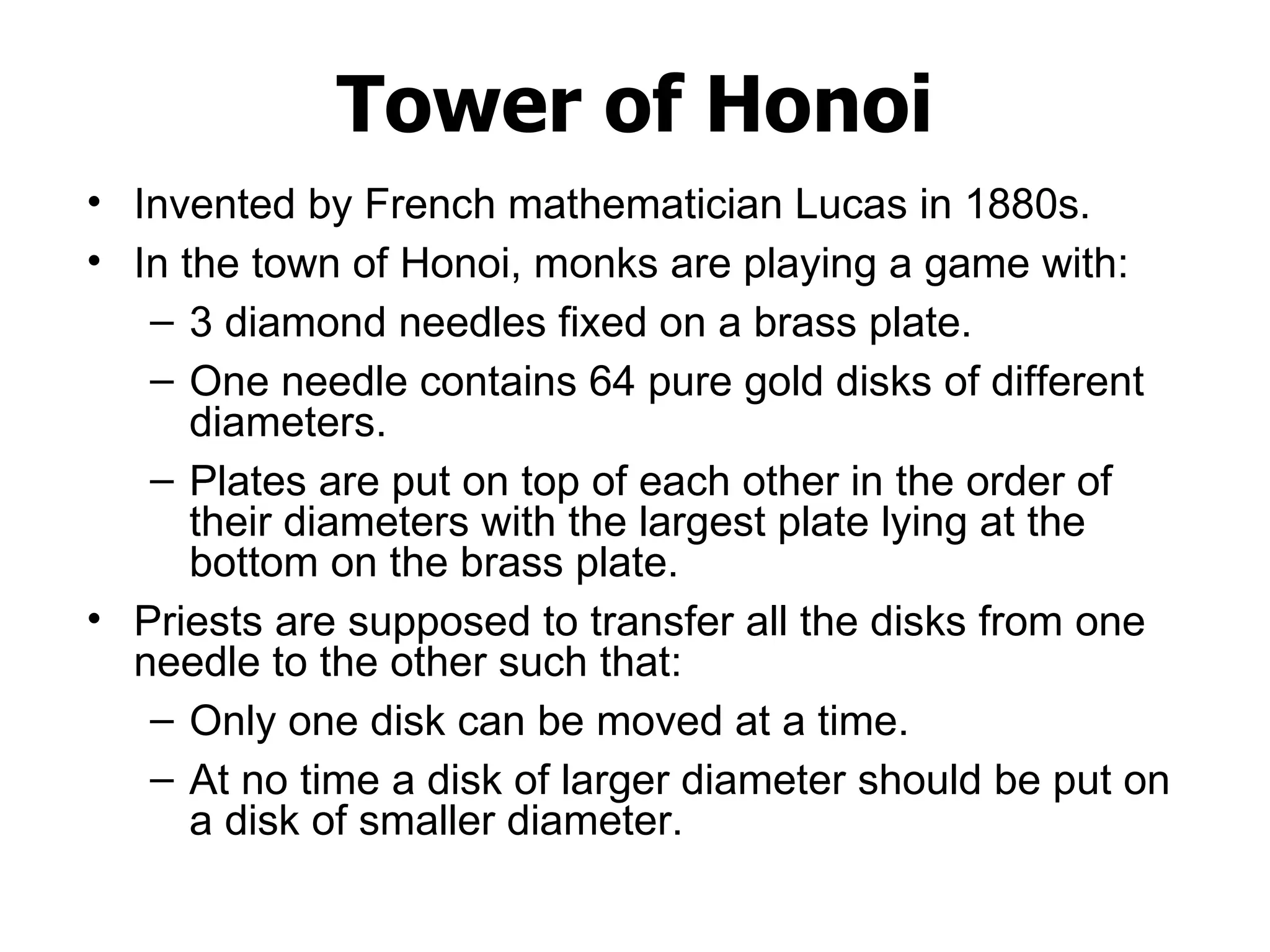 Tower of Honoi

• Invented by French mathematician Lucas in 1880s.
• In the town of Honoi, monks are playing a game with:
  – 3 diamond needles fixed on a brass plate.
  – One needle contains 64 pure gold disks of different diameters.
  – Plates are put on top of each other in the order of their diameters with the largest plate lying at the bottom on the brass plate.
• Priests are supposed to transfer all the disks from one needle to the other such that:
  – Only one disk can be moved at a time.
  – At no time a disk of larger diameter should be put on a disk of smaller diameter.